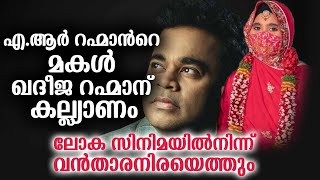 എ.ആർ റഹ്മാൻറെ
മകൾ
ഖദീജ റഹ്മാന്
കല്ല്യാണം

ലോക സിനിമയിൽനിന്ന്
വൻതാരനിരയെത്തും